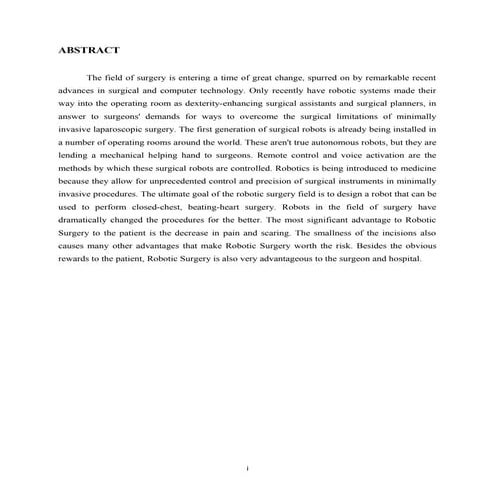 ABSTRACT

The field of surgery is entering a time of great change, spurred on by remarkable recent advances in surgical and computer technology. Only recently have robotic systems made their way into the operating room as dexterity-enhancing surgical assistants and surgical planners, in answer to surgeons' demands for ways to overcome the surgical limitations of minimally invasive laparoscopic surgery. The first generation of surgical robots is already being installed in a number of operating rooms around the world. These aren't true autonomous robots, but they are lending a mechanical helping hand to surgeons. Remote control and voice activation are the methods by which these surgical robots are controlled. Robotics is being introduced to medicine because they allow for unprecedented control and precision of surgical instruments in minimally invasive procedures. The ultimate goal of the robotic surgery field is to design a robot that can be used to perform closed-chest, beating-heart surgery. Robots in the field of surgery have dramatically changed the procedures for the better. The most significant advantage to Robotic Surgery to the patient is the decrease in pain and scaring. The smallness of the incisions also causes many other advantages that make Robotic Surgery worth the risk. Besides the obvious rewards to the patient, Robotic Surgery is also very advantageous to the surgeon and hospital.

i